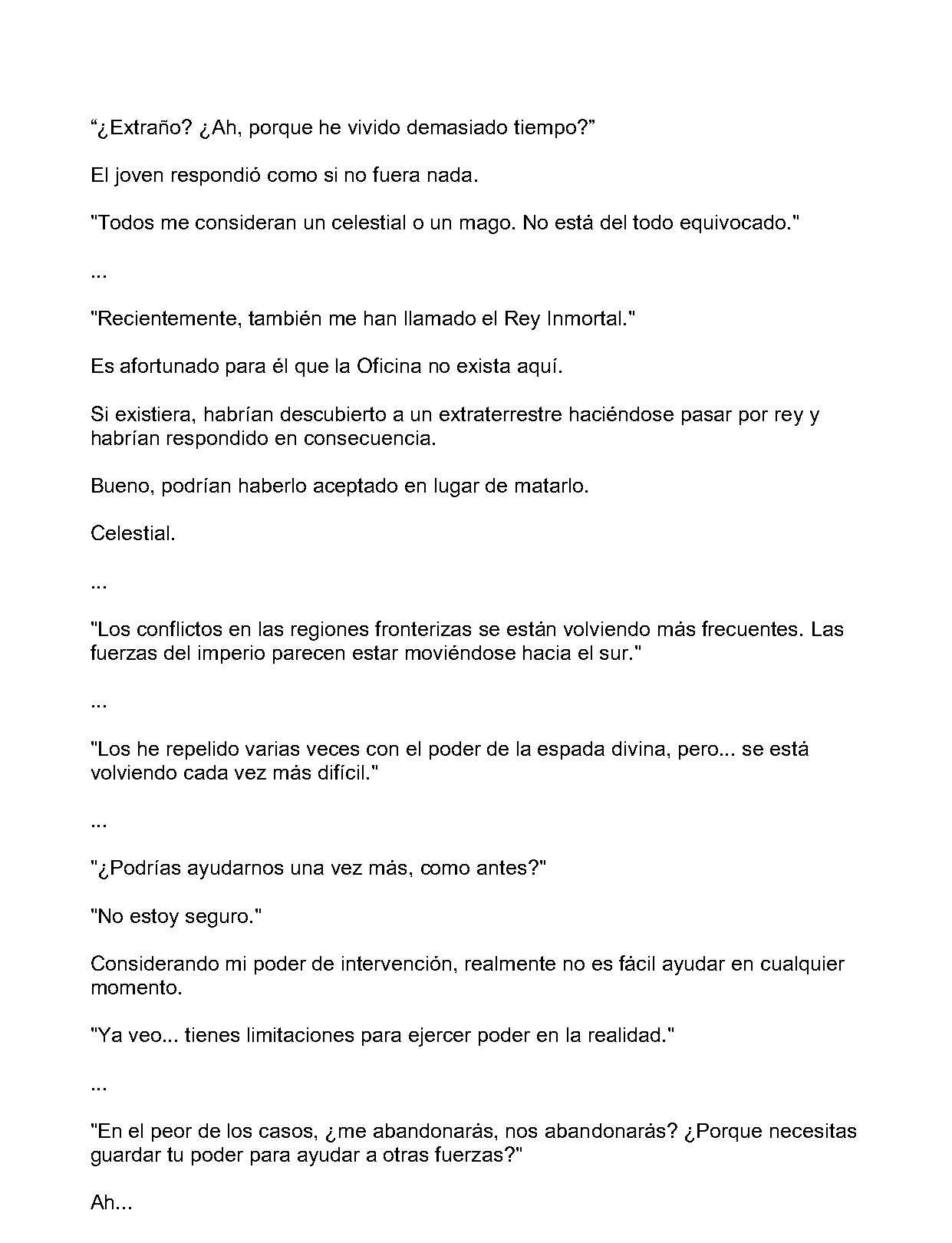 "¿Extraño? ¿Ah, porque he vivido demasiado tiempo?"

El joven respondió como si no fuera nada.

"Todos me consideran un celestial o un mago. No está del todo equivocado."

...

"Recientemente, también me han llamado el Rey Inmortal."

Es afortunado para él que la Oficina no exista aquí.

Si existiera, habrían descubierto a un extraterrestre haciéndose pasar por rey y habrían respondido en consecuencia.

Bueno, podrían haberlo aceptado en lugar de matarlo.

Celestial.

...

"Los conflictos en las regiones fronterizas se están volviendo más frecuentes. Las fuerzas del imperio parecen estar moviéndose hacia el sur."

...

"Los he repelido varias veces con el poder de la espada divina, pero... se está volviendo cada vez más difícil."

...

"¿Podrías ayudarnos una vez más, como antes?"

"No estoy seguro."

Considerando mi poder de intervención, realmente no es fácil ayudar en cualquier momento.

"Ya veo... tienes limitaciones para ejercer poder en la realidad."

...

"En el peor de los casos, ¿me abandonarás, nos abandonarás? ¿Porque necesitas guardar tu poder para ayudar a otras fuerzas?"

Ah...